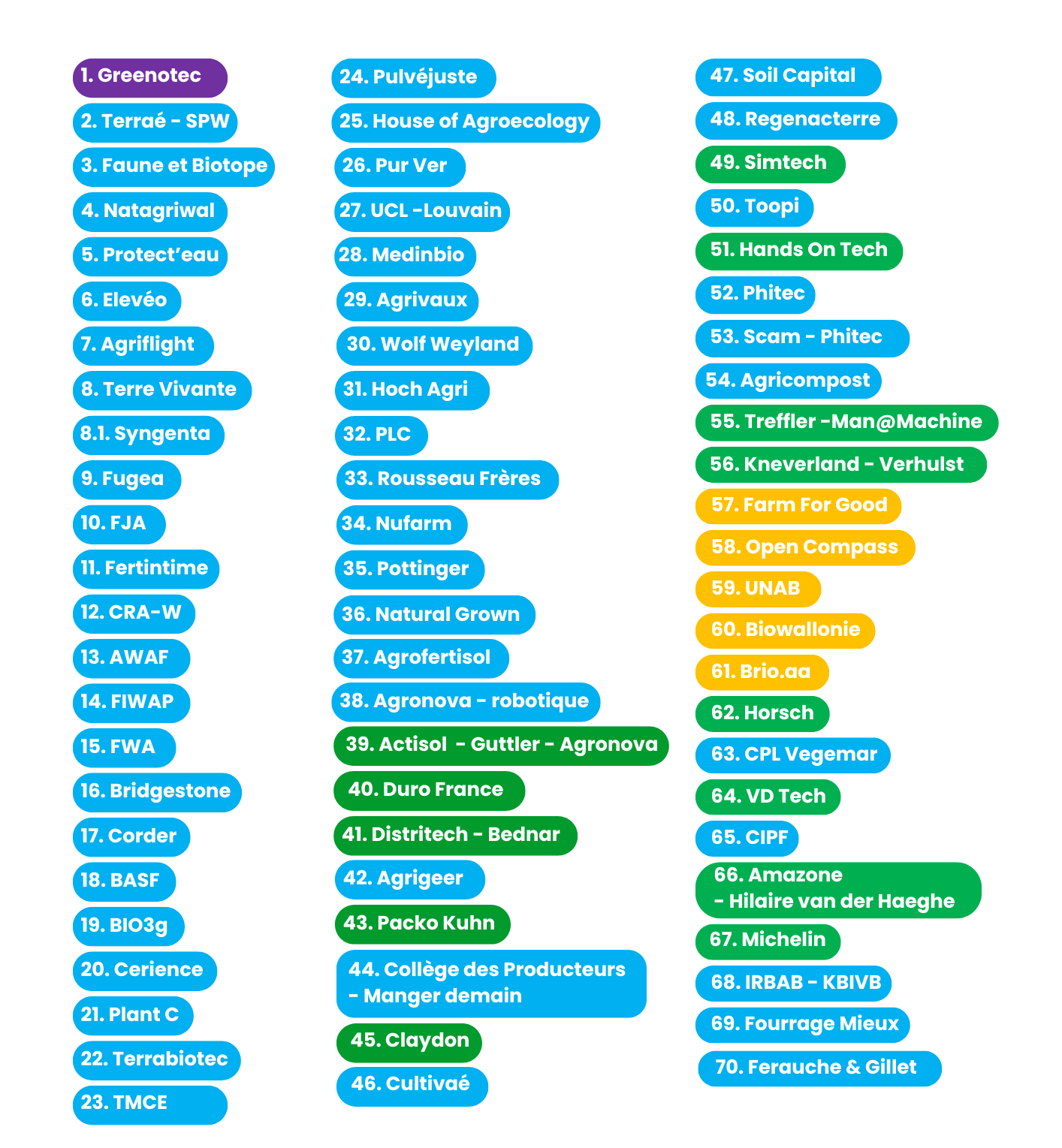 1. Greenotec
2. Terraé - SPW
3. Faune et Biotope
4. Natagriwal
5. Protect'eau
6. Elevéo
7. Agriflight
8. Terre Vivante
8.1. Syngenta
9. Fugea
10. FJA
11. Fertintime
12. CRA-W
13. AWAF
14. FIWAP
15. FWA
16. Bridgestone
17. Corder
18. BASF
19. BIO3g
20. Cerience
21. Plant C
22. Terrabiotec
23. TMCE

24. Pulvéjuste
25. House of Agroecology
26. Pur Ver
27. UCL -Louvain
28. Medinbio
29. Agrivaux
30. Wolf Weyland
31. Hoch Agri
32. PLC
33. Rousseau Frères
34. Nufarm
35. Pottinger
36. Natural Grown
37. Agrofertisol
38. Agronova - robotique
39. Actisol - Guttler - Agronova
40. Duro France
41. Distritech - Bednar
42. Agrigeer
43. Packo Kuhn
44. Collège des Producteurs - Manger demain
45. Claydon
46. Cultivaé

47. Soil Capital
48. Regenacterre
49. Simtech
50. Toopi
51. Hands On Tech
52. Phitec
53. Scam - Phitec
54. Agricompost
55. Treffler -Man@Machine
56. Kneverland - Verhulst
57. Farm For Good
58. Open Compass
59. UNAB
60. Biowallonie
61. Brio.aa
62. Horsch
63. CPL Vegemar
64. VD Tech
65. CIPF
66. Amazone - Hilaire van der Haeghe
67. Michelin
68. IRBAB - KBIVB
69. Fourrage Mieux
70. Ferauche & Gillet